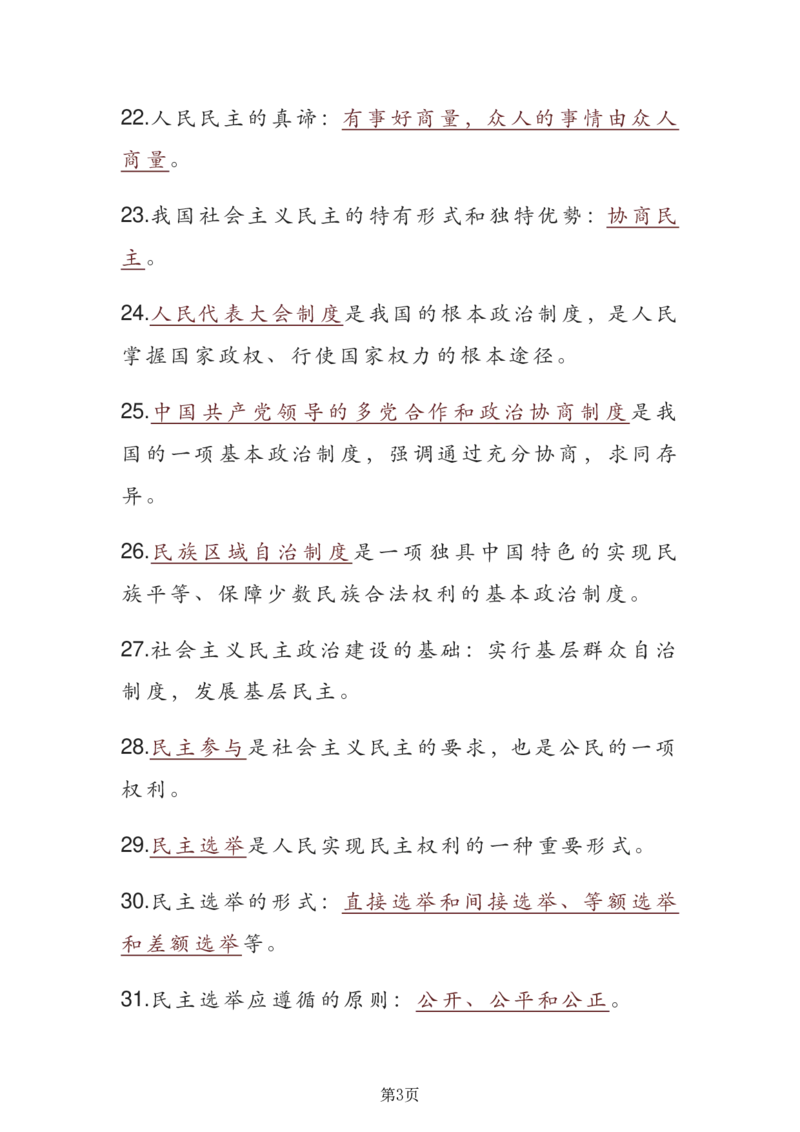 22.人民民主的真谛：有事好商量，众人的事情由众人商量。

23.我国社会主义民主的特有形式和独特优势：协商民主。

24.人民代表大会制度是我国的根本政治制度，是人民掌握国家政权、行使国家权力的根本途径。

25.中国共产党领导的多党合作和政治协商制度是我国的一项基本政治制度，强调通过充分协商，求同存异。

26.民族区域自治制度是一项独具中国特色的实现民族平等、保障少数民族合法权利的基本政治制度。

27.社会主义民主政治建设的基础：实行基层群众自治制度，发展基层民主。

28.民主参与是社会主义民主的要求，也是公民的一项权利。

29.民主选举是人民实现民主权利的一种重要形式。

30.民主选举的形式：直接选举和间接选举、等额选举和差额选举等。

31.民主选举应遵循的原则：公开、公平和公正。

第3页